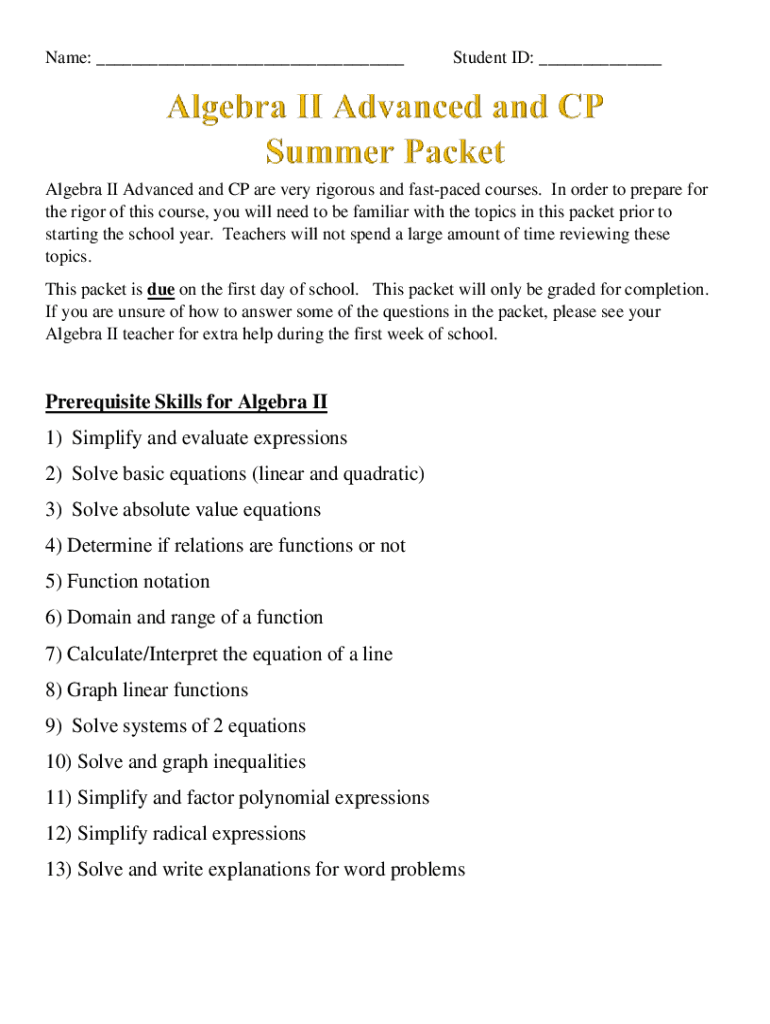 Name: _________________________________ Student ID: _____________

Algebra II Advanced and CP
Summer Packet

Algebra II Advanced and CP are very rigorous and fast-paced courses. In order to prepare for the rigor of this course, you will need to be familiar with the topics in this packet prior to starting the school year. Teachers will not spend a large amount of time reviewing these topics.

This packet is due on the first day of school. This packet will only be graded for completion. If you are unsure of how to answer some of the questions in the packet, please see your Algebra II teacher for extra help during the first week of school.

Prerequisite Skills for Algebra II

1) Simplify and evaluate expressions

2) Solve basic equations (linear and quadratic)

3) Solve absolute value equations

4) Determine if relations are functions or not

5) Function notation

6) Domain and range of a function

7) Calculate/Interpret the equation of a line

8) Graph linear functions

9) Solve systems of 2 equations

10) Solve and graph inequalities

11) Simplify and factor polynomial expressions

12) Simplify radical expressions

13) Solve and write explanations for word problems